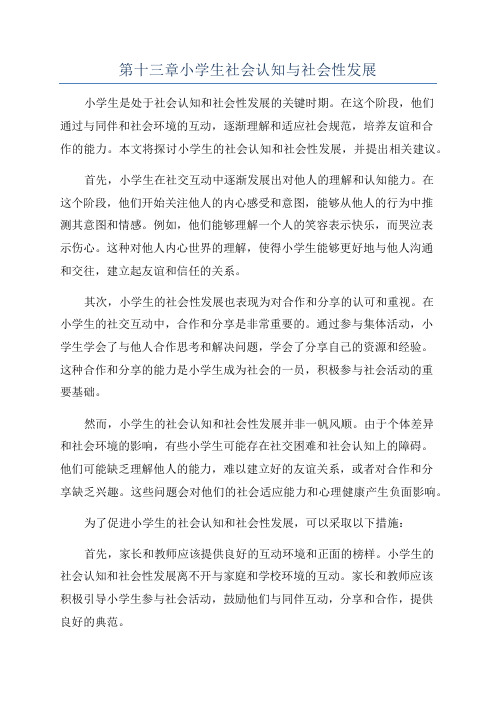 第十三章小学生社会认知与社会性发展

小学生是处于社会认知和社会性发展的关键时期。在这个阶段，他们通过与同伴和社会环境的互动，逐渐理解和适应社会规范，培养友谊和合作的能力。本文将探讨小学生的社会认知和社会性发展，并提出相关建议。

首先，小学生在社交互动中逐渐发展出对他人的理解和认知能力。在这个阶段，他们开始关注他人的内心感受和意图，能够从他人的行为中推测其意图和情感。例如，他们能够理解一个人的笑容表示快乐，而哭泣表示伤心。这种对他人内心世界的理解，使得小学生能够更好地与他人沟通和交往，建立起友谊和信任的关系。

其次，小学生的社会性发展也表现为对合作和分享的认可和重视。在小学生的社交互动中，合作和分享是非常重要的。通过参与集体活动，小学生学会了与他人合作思考和解决问题，学会了分享自己的资源和经验。这种合作和分享的能力是小学生成为社会的一员，积极参与社会活动的重要基础。

然而，小学生的社会认知和社会性发展并非一帆风顺。由于个体差异和社会环境的影响，有些小学生可能存在社交困难和社会认知上的障碍。他们可能缺乏理解他人的能力，难以建立好的友谊关系，或者对合作和分享缺乏兴趣。这些问题会对他们的社会适应能力和心理健康产生负面影响。

为了促进小学生的社会认知和社会性发展，可以采取以下措施：

首先，家长和教师应该提供良好的互动环境和正面的榜样。小学生的社会认知和社会性发展离不开与家庭和学校环境的互动。家长和教师应该积极引导小学生参与社会活动，鼓励他们与同伴互动，分享和合作，提供良好的典范。